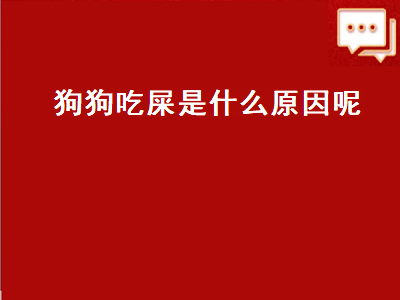 狗狗吃屎是什么原因呢